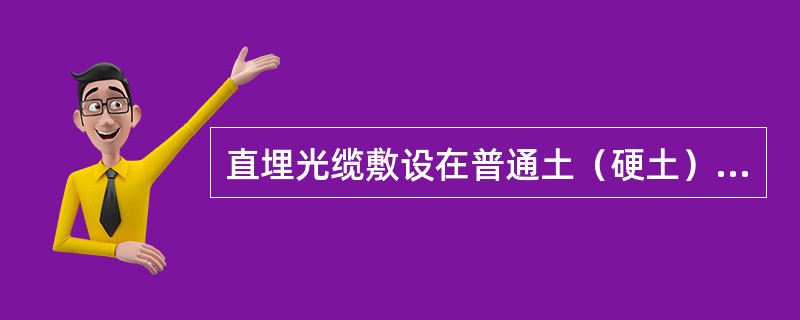 直埋光缆敷设在普通土（硬土）...